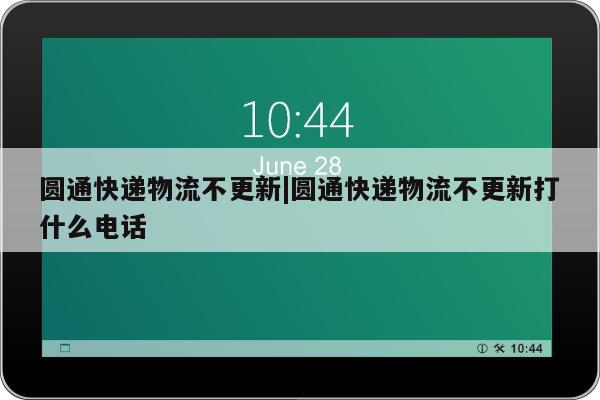 10:44

June 28

圆通快递物流不更新|圆通快递物流不更新打什么电话

10:44